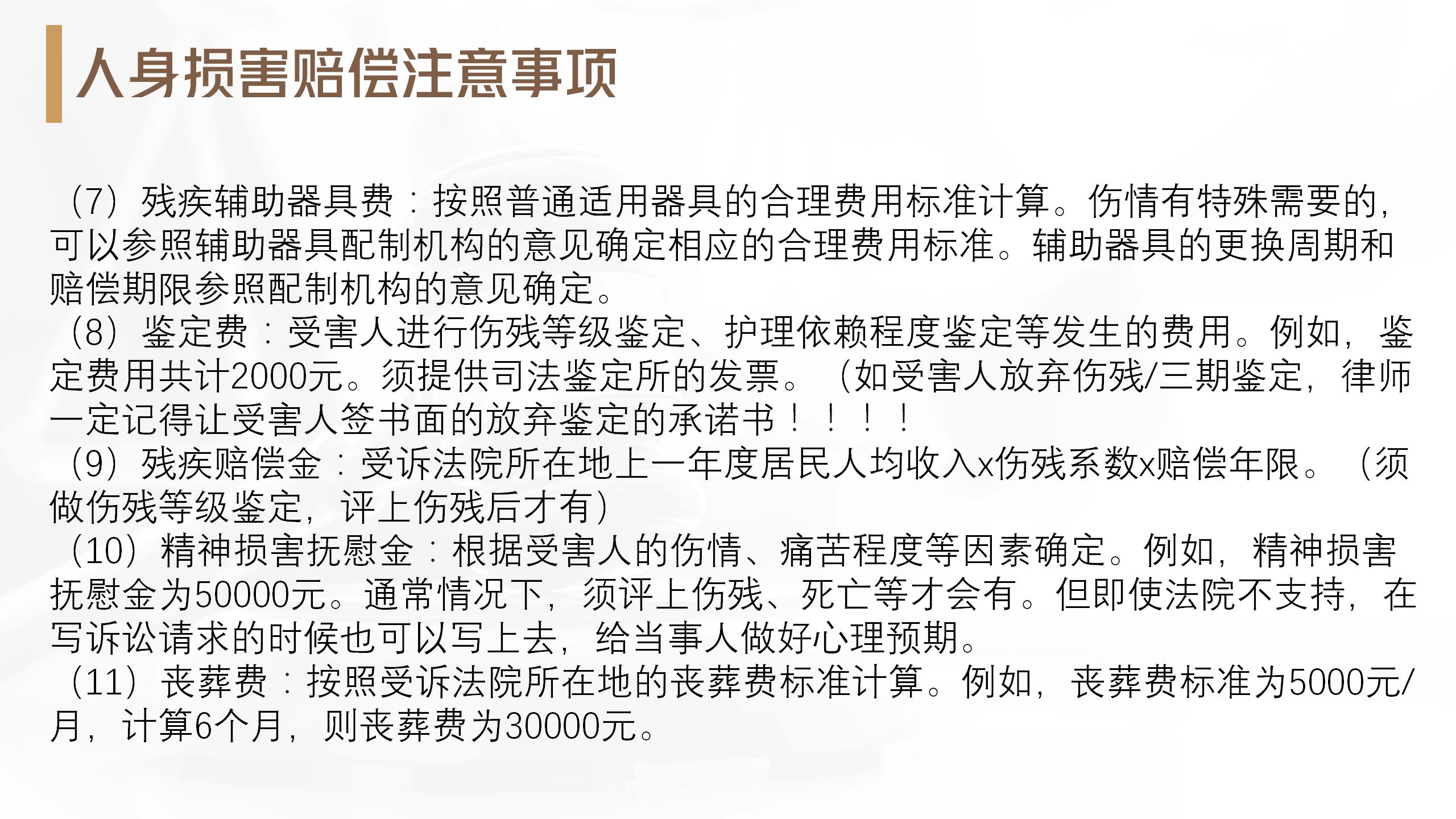 人身损害赔偿注意事项

（7）残疾辅助器具费：按照普通适用器具的合理费用标准计算。伤情有特殊需要的，可以参照辅助器具配制机构的意见确定相应的合理费用标准。辅助器具的更换周期和赔偿期限参照配制机构的意见确定。
（8）鉴定费：受害人进行伤残等级鉴定、护理依赖程度鉴定等发生的费用。例如，鉴定费用共计2000元。须提供司法鉴定所的发票。（如受害人放弃伤残/三期鉴定，律师一定记得让受害人签书面的放弃鉴定的承诺书！！！！
（9）残疾赔偿金：受诉法院所在地上一年度居民人均收入x伤残系数x赔偿年限。（须做伤残等级鉴定，评上伤残后才有）
（10）精神损害抚慰金：根据受害人的伤情、痛苦程度等因素确定。例如，精神损害抚慰金为50000元。通常情况下，须评上伤残、死亡等才会有。但即使法院不支持，在写诉讼请求的时候也可以写上去，给当事人做好心理预期。
（11）丧葬费：按照受诉法院所在地的丧葬费标准计算。例如，丧葬费标准为5000元/月，计算6个月，则丧葬费为30000元。